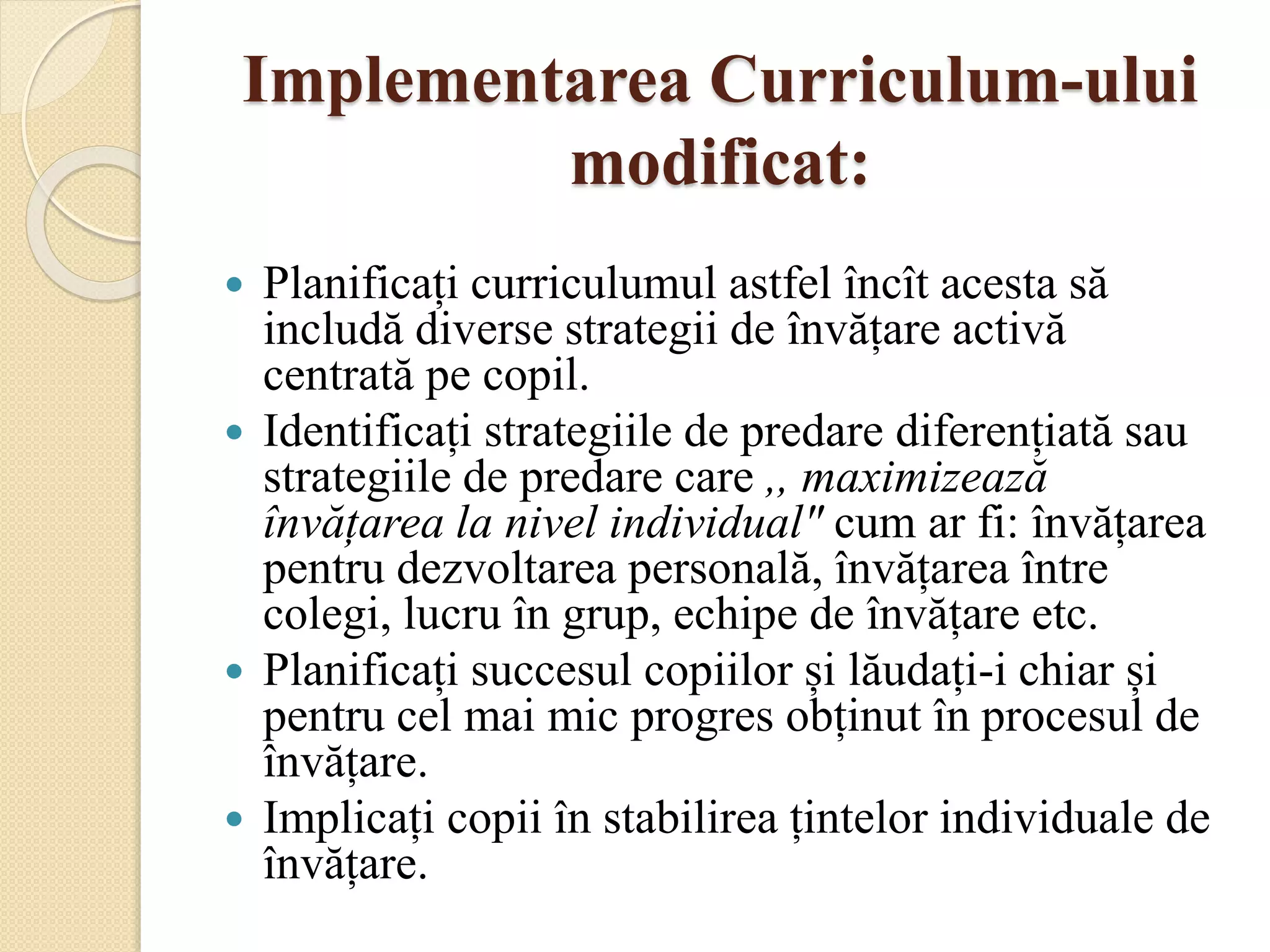 Implementarea Curriculum-ului modificat:

• Planificați curriculumul astfel încît acesta să includă diverse strategii de învățare activă centrată pe copil.
• Identificați strategiile de predare diferențiată sau strategiile de predare care ,, maximizează învățarea la nivel individual" cum ar fi: învățarea pentru dezvoltarea personală, învățarea între colegi, lucru în grup, echipe de învățare etc.
• Planificați succesul copiilor și lăudați-i chiar și pentru cel mai mic progres obținut în procesul de învățare.
• Implicați copii în stabilirea țintelor individuale de învățare.